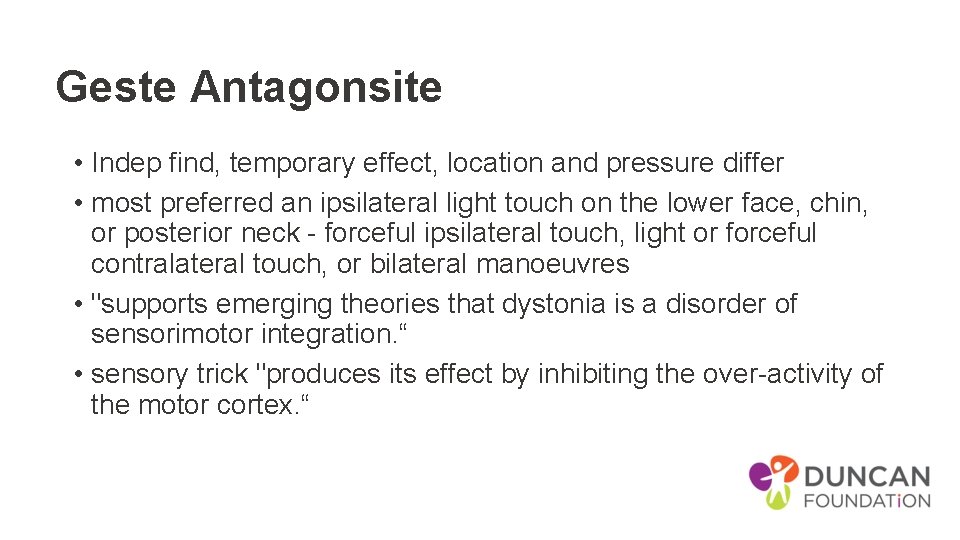 Geste Antagonsite

• Indep find, temporary effect, location and pressure differ
• most preferred an ipsilateral light touch on the lower face, chin, or posterior neck - forceful ipsilateral touch, light or forceful contralateral touch, or bilateral manoeuvres
• "supports emerging theories that dystonia is a disorder of sensorimotor integration."
• sensory trick "produces its effect by inhibiting the over-activity of the motor cortex."

DUNCAN
FOUNDATiON